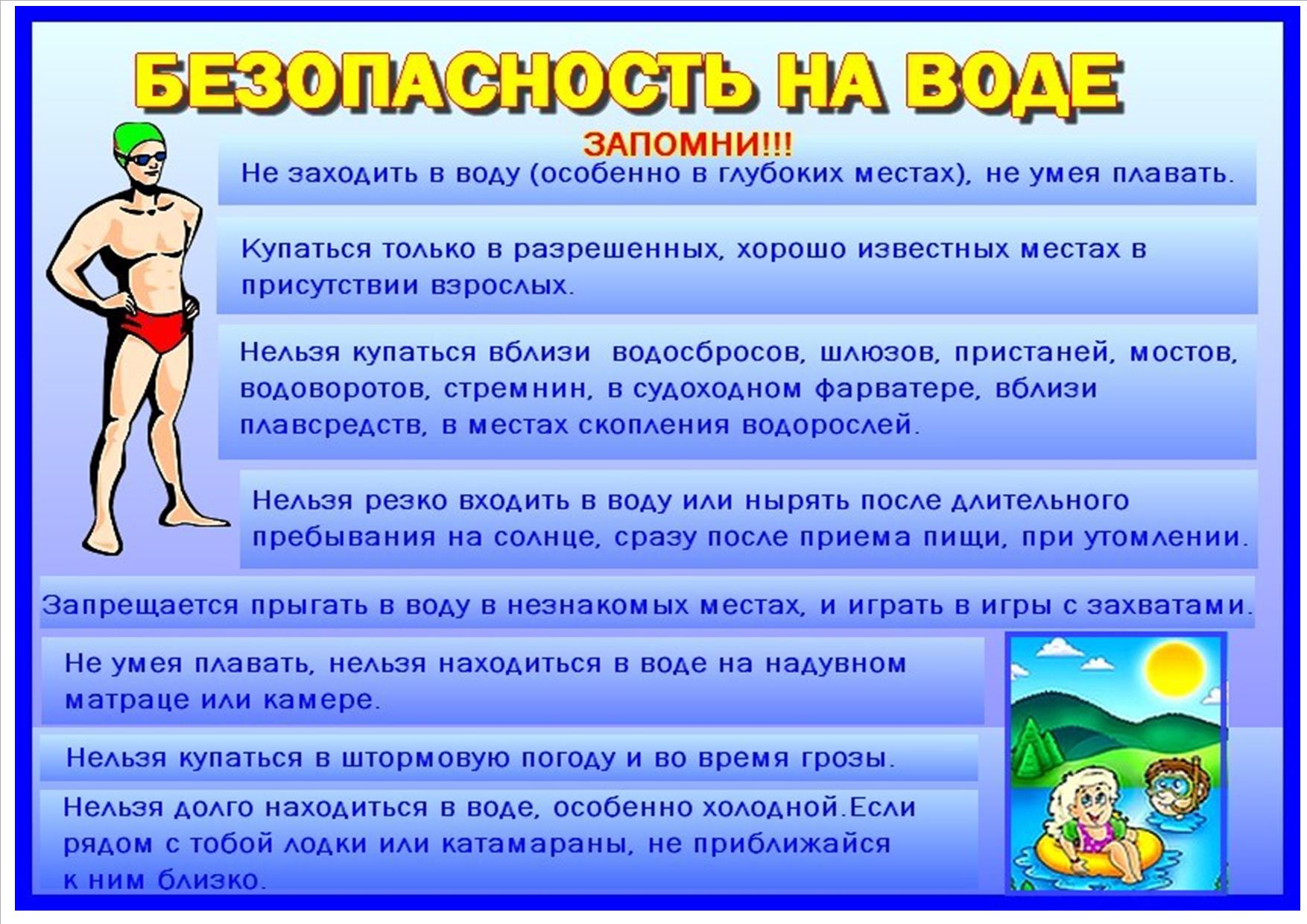 БЕЗОПАСНОСТЬ НА ВОДЕ

ЗАПОМНИ!!!

Не заходить в воду (особенно в глубоких местах), не умея плавать.

Купаться только в разрешенных, хорошо известных местах в присутствии взрослых.

Нельзя купаться вблизи водосбросов, шлюзов, пристаней, мостов, водоворотов, стремнин, в судоходном фарватере, вблизи плавсредств, в местах скопления водорослей.

Нельзя резко входить в воду или нырять после длительного пребывания на солнце, сразу после приема пищи, при утомлении.

Запрещается прыгать в воду в незнакомых местах, и играть в игры с захватами.

Не умея плавать, нельзя находиться в воде на надувном матраце или камере.

Нельзя купаться в штормовую погоду и во время грозы.

Нельзя долго находиться в воде, особенно холодной.Если рядом с тобой лодки или катамараны, не приближайся к ним близко.